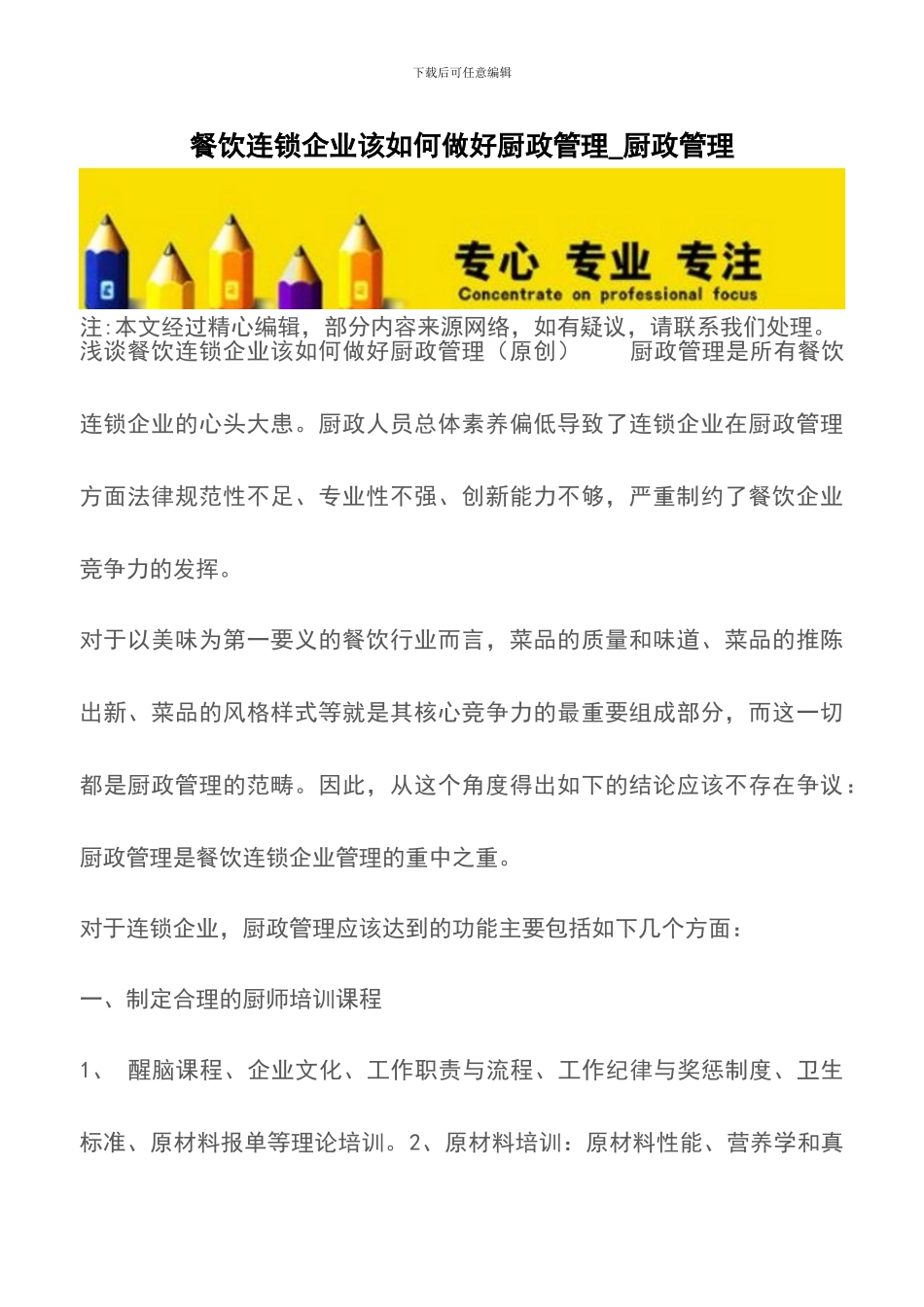 下载后可任意编辑

餐饮连锁企业该如何做好厨政管理_厨政管理

专心 专业 专注
Concentrate on professional focus

注:本文经过精心编辑，部分内容来源网络，如有疑议，请联系我们处理。
浅谈餐饮连锁企业该如何做好厨政管理（原创） 厨政管理是所有餐饮连锁企业的心头大患。厨政人员总体素养偏低导致了连锁企业在厨政管理方面法律规范性不足、专业性不强、创新能力不够，严重制约了餐饮企业竞争力的发挥。

对于以美味为第一要义的餐饮行业而言，菜品的质量和味道、菜品的推陈出新、菜品的风格样式等就是其核心竞争力的最重要组成部分，而这一切都是厨政管理的范畴。因此，从这个角度得出如下的结论应该不存在争议：厨政管理是餐饮连锁企业管理的重中之重。

对于连锁企业，厨政管理应该达到的功能主要包括如下几个方面：

一、制定合理的厨师培训课程

1、 醒脑课程、企业文化、工作职责与流程、工作纪律与奖惩制度、卫生标准、原材料报单等理论培训。2、原材料培训：原材料性能、营养学和真